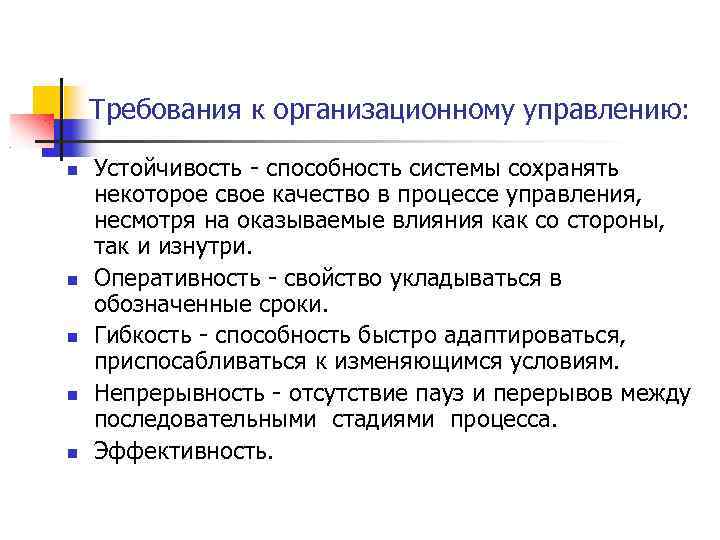 Требования к организационному управлению:

- Устойчивость - способность системы сохранять некоторое свое качество в процессе управления, несмотря на оказываемые влияния как со стороны, так и изнутри.
- Оперативность - свойство укладываться в обозначенные сроки.
- Гибкость - способность быстро адаптироваться, приспосабливаться к изменяющимся условиям.
- Непрерывность - отсутствие пауз и перерывов между последовательными стадиями процесса.
- Эффективность.